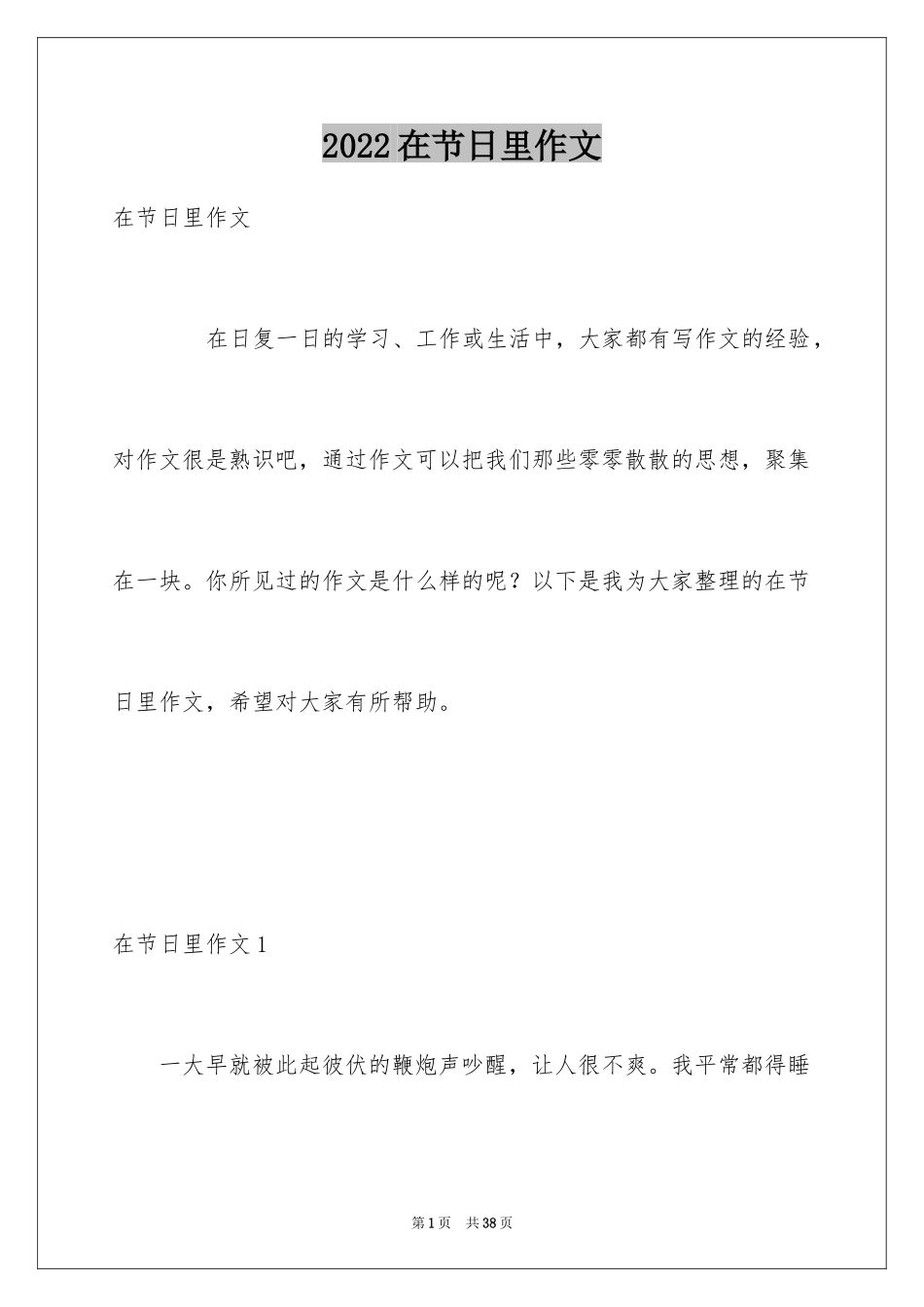 2022在节日里作文

在节日里作文

在日复一日的学习、工作或生活中，大家都有写作文的经验，对作文很是熟识吧，通过作文可以把我们那些零零散散的思想，聚集在一块。你所见过的作文是什么样的呢？以下是我为大家整理的在节日里作文，希望对大家有所帮助。

在节日里作文1

一大早就被此起彼伏的鞭炮声吵醒，让人很不爽。我平常都得睡

第1页 共38页